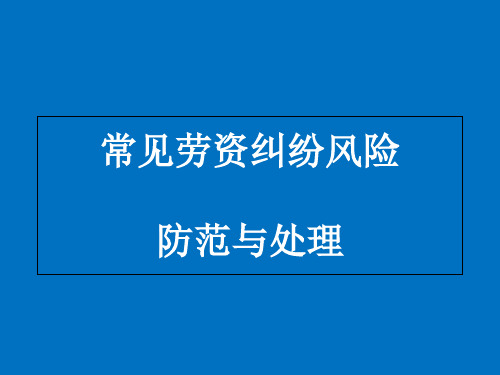 常见劳资纠纷风险

防范与处理